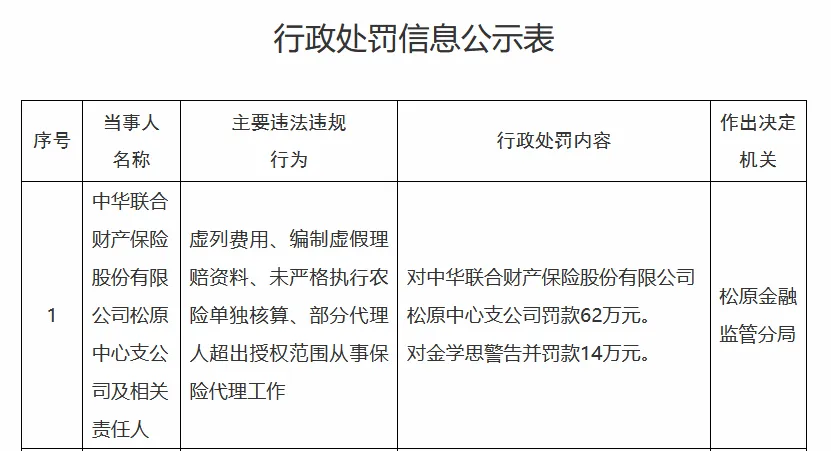 行政处罚信息公示表

| 序号 | 当事人名称 | 主要违法违规行为 | 行政处罚内容 | 作出决定机关 |
|---|---|---|---|---|
| 1 | 中华联合财产保险股份有限公司松原中心支公司及相关责任人 | 虚列费用、编制虚假理赔资料、未严格执行农险单独核算、部分代理人超出授权范围从事保险代理工作 | 对中华联合财产保险股份有限公司松原中心支公司罚款62万元。对金学思警告并罚款14万元。 | 松原金融监管分局 |